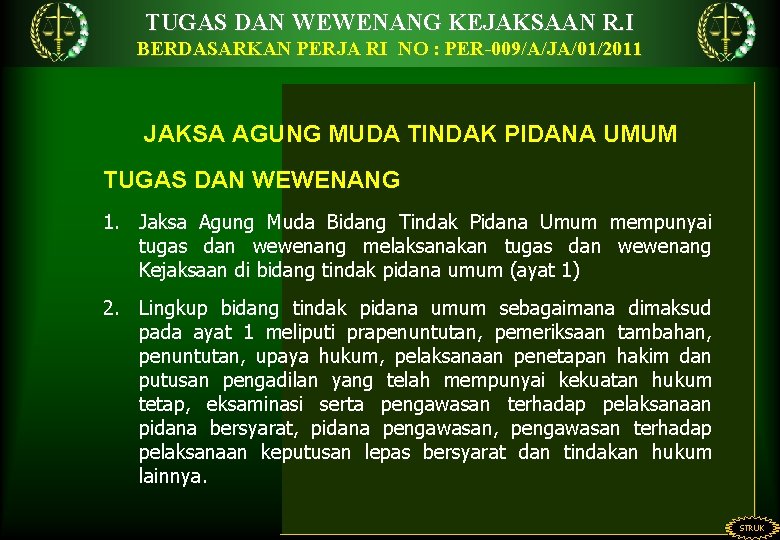 TUGAS DAN WEWENANG KEJAKSAAN R.I
BERDASARKAN PERJA RI NO : PER-009/A/JA/01/2011

JAKSA AGUNG MUDA TINDAK PIDANA UMUM

TUGAS DAN WEWENANG

1. Jaksa Agung Muda Bidang Tindak Pidana Umum mempunyai tugas dan wewenang melaksanakan tugas dan wewenang Kejaksaan di bidang tindak pidana umum (ayat 1)

2. Lingkup bidang tindak pidana umum sebagaimana dimaksud pada ayat 1 meliputi prapenuntutan, pemeriksaan tambahan, penuntutan, upaya hukum, pelaksanaan penetapan hakim dan putusan pengadilan yang telah mempunyai kekuatan hukum tetap, eksaminasi serta pengawasan terhadap pelaksanaan pidana bersyarat, pidana pengawasan, pengawasan terhadap pelaksanaan keputusan lepas bersyarat dan tindakan hukum lainnya.

STRUK